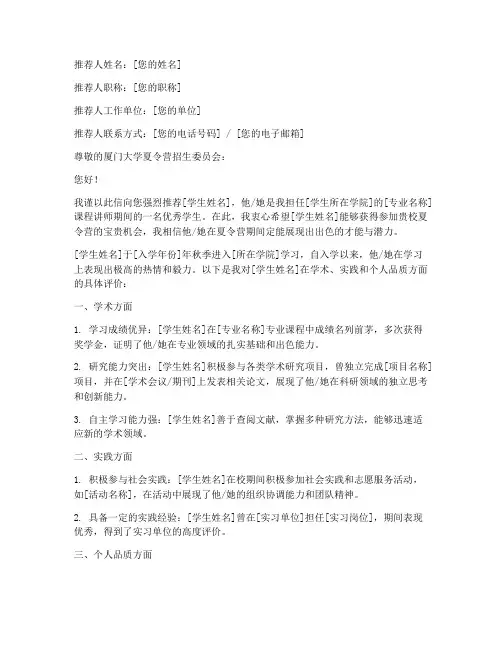 推荐人姓名：[您的姓名]

推荐人职称：[您的职称]

推荐人工作单位：[您的单位]

推荐人联系方式：[您的电话号码] / [您的电子邮箱]

尊敬的厦门大学夏令营招生委员会：

您好！

我谨以此信向您强烈推荐[学生姓名]，他/她是我担任[学生所在学院]的[专业名称]课程讲师期间的一名优秀学生。在此，我衷心希望[学生姓名]能够获得参加贵校夏令营的宝贵机会，我相信他/她在夏令营期间定能展现出出色的才能与潜力。

[学生姓名]于[入学年份]年秋季进入[所在学院]学习，自入学以来，他/她在学习上表现出极高的热情和毅力。以下是我对[学生姓名]在学术、实践和个人品质方面的具体评价：

一、学术方面

1. 学习成绩优异：[学生姓名]在[专业名称]专业课程中成绩名列前茅，多次获得奖学金，证明了他/她在专业领域的扎实基础和出色能力。

2. 研究能力突出：[学生姓名]积极参与各类学术研究项目，曾独立完成[项目名称]项目，并在[学术会议/期刊]上发表相关论文，展现了他/她在科研领域的独立思考和创新能力。

3. 自主学习能力强：[学生姓名]善于查阅文献，掌握多种研究方法，能够迅速适应新的学术领域。

二、实践方面

1. 积极参与社会实践：[学生姓名]在校期间积极参加社会实践和志愿服务活动，如[活动名称]，在活动中展现了他/她的组织协调能力和团队精神。

2. 具备一定的实践经验：[学生姓名]曾在[实习单位]担任[实习岗位]，期间表现优秀，得到了实习单位的高度评价。

三、个人品质方面